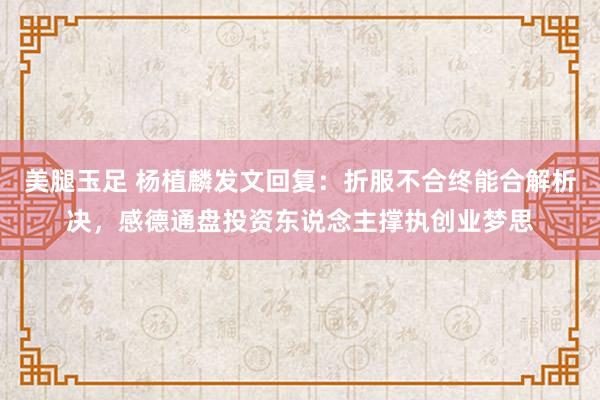 美腿玉足 杨植麟发文回复：折服不合终能合解析决，感德通盘投资东说念主撑执创业梦思